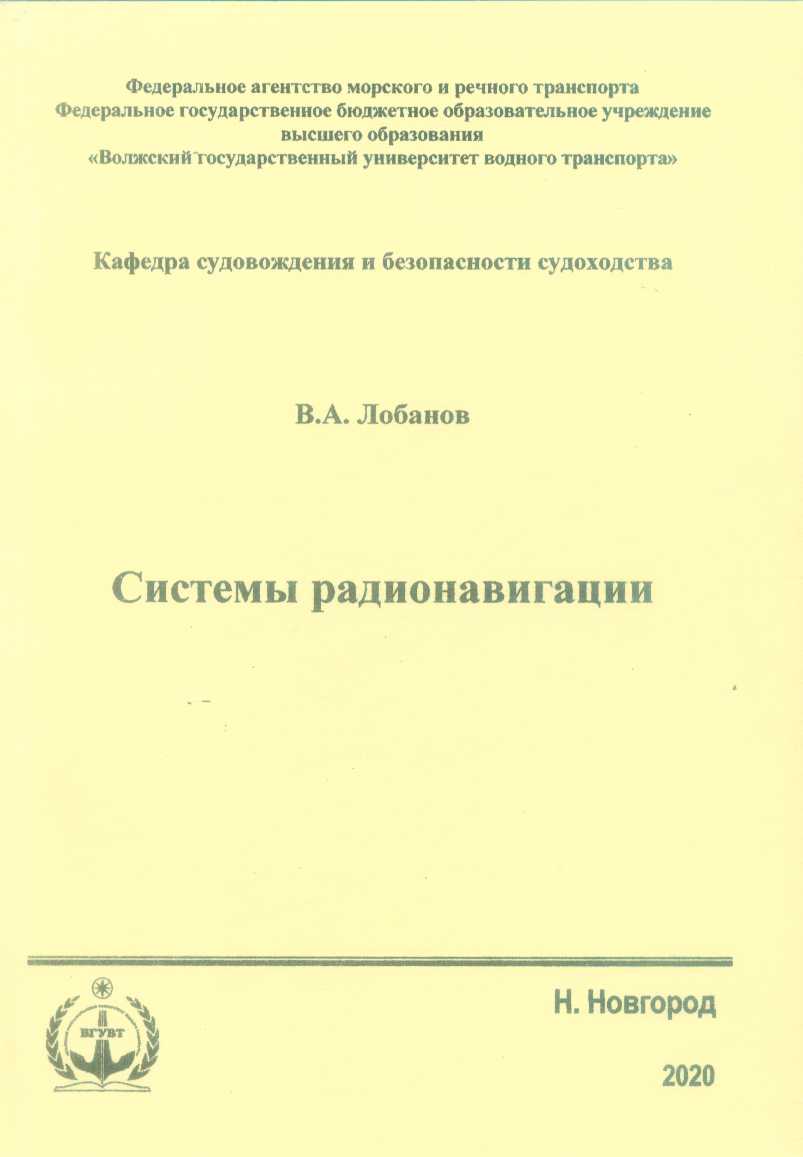 Федеральное агентство морского и речного транспорта
Федеральное государственное бюджетное образовательное учреждение высшего образования
«Волжский государственный университет водного транспорта»

Кафедра судовождения и безопасности судоходства

В.А. Лобанов

Системы радионавигации

ВГУВТ

Н. Новгород

2020